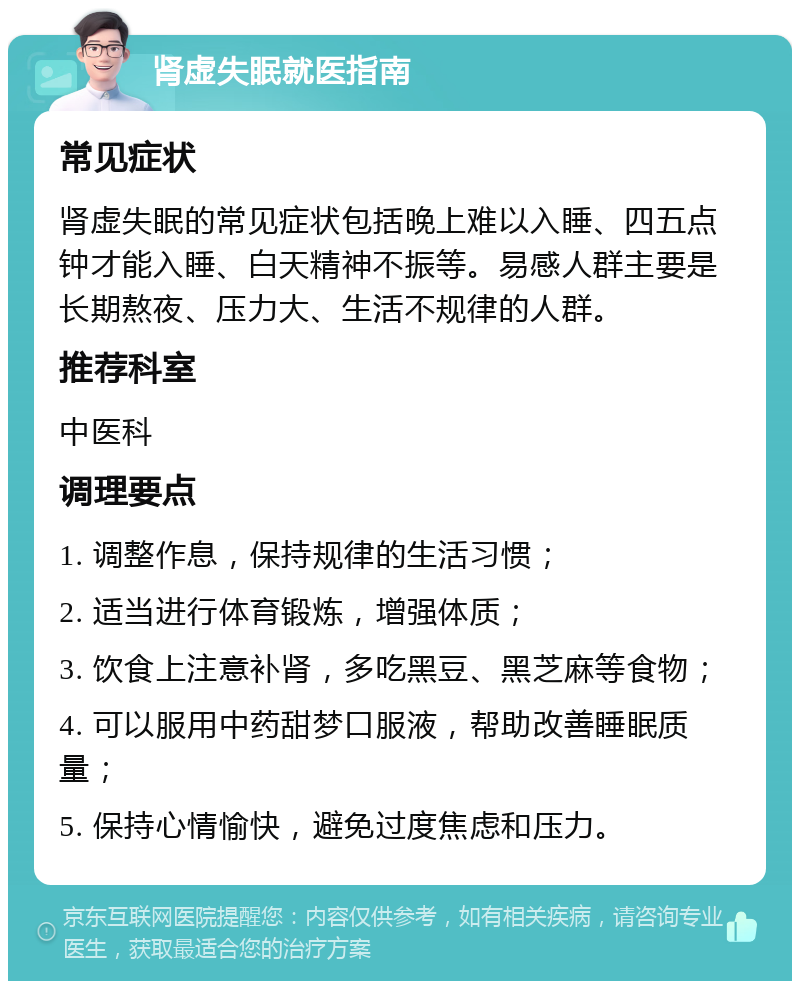 肾虚失眠就医指南

常见症状

肾虚失眠的常见症状包括晚上难以入睡、四五点钟才能入睡、白天精神不振等。易感人群主要是长期熬夜、压力大、生活不规律的人群。

推荐科室

中医科

调理要点

1. 调整作息，保持规律的生活习惯；

2. 适当进行体育锻炼，增强体质；

3. 饮食上注意补肾，多吃黑豆、黑芝麻等食物；

4. 可以服用中药甜梦口服液，帮助改善睡眠质量；

5. 保持心情愉快，避免过度焦虑和压力。

京东互联网医院提醒您：内容仅供参考，如有相关疾病，请咨询专业医生，获取最适合您的治疗方案